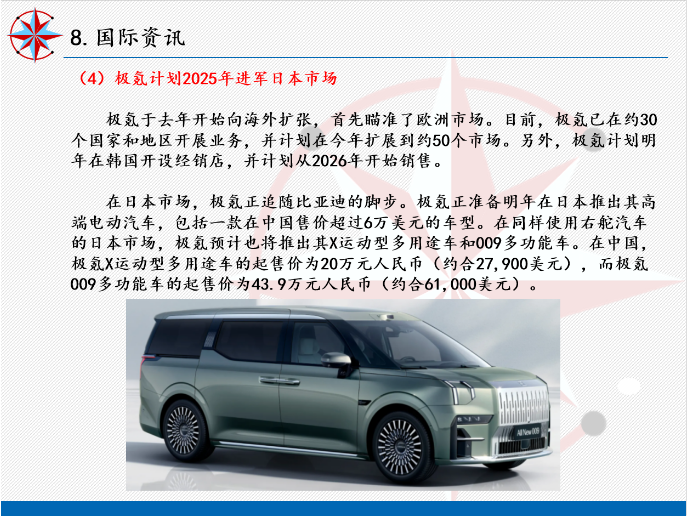 8.国际资讯

（4）极氪计划2025年进军日本市场

极氪于去年开始向海外扩张，首先瞄准了欧洲市场。目前，极氪已在约30个国家和地区开展业务，并计划在今年扩展到约50个市场。另外，极氪计划明年在韩国开设经销店，并计划从2026年开始销售。

在日本市场，极氪正追随比亚迪的脚步。极氪正准备明年在日本推出其高端电动汽车，包括一款在中国售价超过6万美元的车型。在同样使用右舵汽车的日本市场，极氪预计也将推出其X运动型多用途车和009多功能车。在中国，极氪X运动型多用途车的起售价为20万元人民币（约合27,900美元），而极氪009多功能车的起售价为43.9万元人民币（约合61,000美元）。